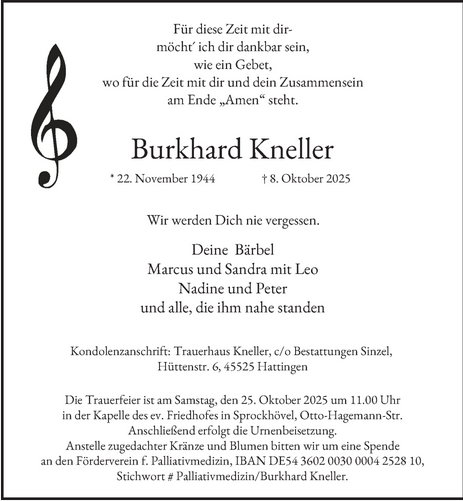 Für diese Zeit mit dir-
möcht´ ich dir dankbar sein,
wie ein Gebet,
wo für die Zeit mit dir und dein Zusammensein
am Ende „Amen“ steht.

Burkhard Kneller

* 22. November 1944 † 8. Oktober 2025

Wir werden Dich nie vergessen.

Deine Bärbel
Marcus und Sandra mit Leo
Nadine und Peter
und alle, die ihm nahe standen

Kondolenzanschrift: Trauerhaus Kneller, c/o Bestattungen Sinzel, Hüttenstr. 6, 45525 Hattingen

Die Trauerfeier ist am Samstag, den 25. Oktober 2025 um 11.00 Uhr in der Kapelle des ev. Friedhofes in Sprockhövel, Otto-Hagemann-Str. Anschließend erfolgt die Urnenbeisetzung.
Anstelle zugedachter Kränze und Blumen bitten wir um eine Spende an den Förderverein f. Palliativmedizin, IBAN DE54 3602 0030 0004 2528 10, Stichwort # Palliativmedizin/Burkhard Kneller.